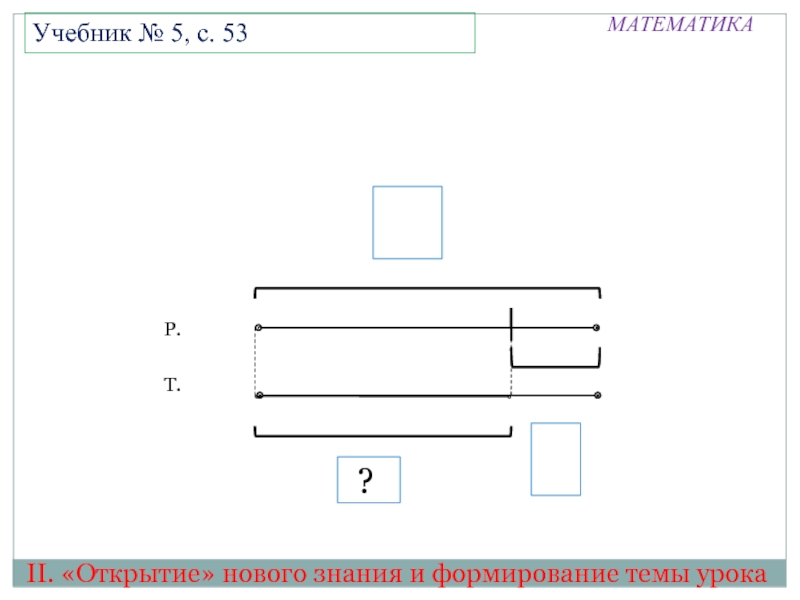 Учебник № 5, с. 53

МАТЕМАТИКА

Р.

Т.

?

II. «Открытие» нового знания и формирование темы урока